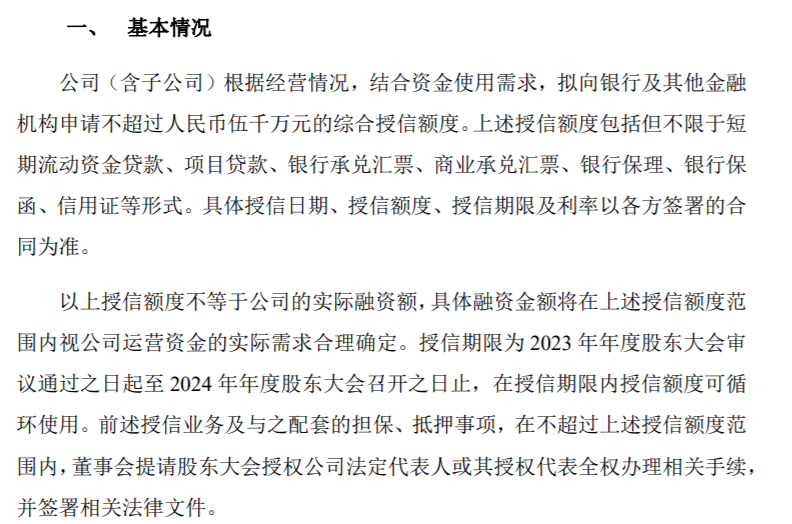 一、 基本情况

公司（含子公司）根据经营情况，结合资金使用需求，拟向银行及其他金融机构申请不超过人民币伍千万元的综合授信额度。上述授信额度包括但不限于短期流动资金贷款、项目贷款、银行承兑汇票、商业承兑汇票、银行保理、银行保函、信用证等形式。具体授信日期、授信额度、授信期限及利率以各方签署的合同为准。

以上授信额度不等于公司的实际融资额，具体融资金额将在上述授信额度范围内视公司运营资金的实际需求合理确定。授信期限为 2023 年年度股东大会审议通过之日起至 2024 年年度股东大会召开之日止，在授信期限内授信额度可循环使用。前述授信业务及与之配套的担保、抵押事项，在不超过上述授信额度范围内，董事会提请股东大会授权公司法定代表人或其授权代表全权办理相关手续，并签署相关法律文件。